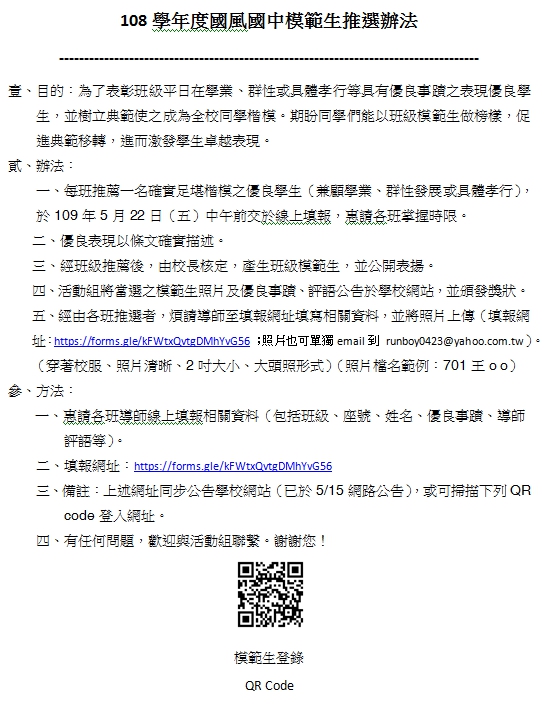 108 學年度國風國中模範生推選辦法

--------------------------------------------------------------------------------

壹、目的：為了表彰班級平日在學業、群性或具體孝行等具有優良事蹟之表現優良學生，並樹立典範使之成為全校同學楷模。期盼同學們能以班級模範生做榜樣，促進典範移轉，進而激發學生卓越表現。

貳、辦法：

一、每班推薦一名確實足堪楷模之優良學生（兼顧學業、群性發展或具體孝行），於 109 年 5 月 22 日（五）中午前交於線上填報，惠請各班掌握時限。

二、優良表現以條文確實描述。

三、經班級推薦後，由校長核定，產生班級模範生，並公開表揚。

四、活動組將當選之模範生照片及優良事蹟、評語公告於學校網站，並頒發獎狀。

五、經由各班推選者，煩請導師至填報網址填寫相關資料，並將照片上傳（填報網址：https://forms.gle/kFWtxQvtgDMhYvG56 ；照片也可單獨 email 到 runboy0423@yahoo.com.tw）。（穿著校服、照片清晰、2 吋大小、大頭照形式）（照片檔名範例：701 王 o o）

參、方法：

一、惠請各班導師線上填報相關資料（包括班級、座號、姓名、優良事蹟、導師評語等）。

二、填報網址：https://forms.gle/kFWtxQvtgDMhYvG56

三、備註：上述網址同步公告學校網站（已於 5/15 網路公告），或可掃描下列 QR code 登入網址。

四、有任何問題，歡迎與活動組聯繫。謝謝您！

模範生登錄

QR Code